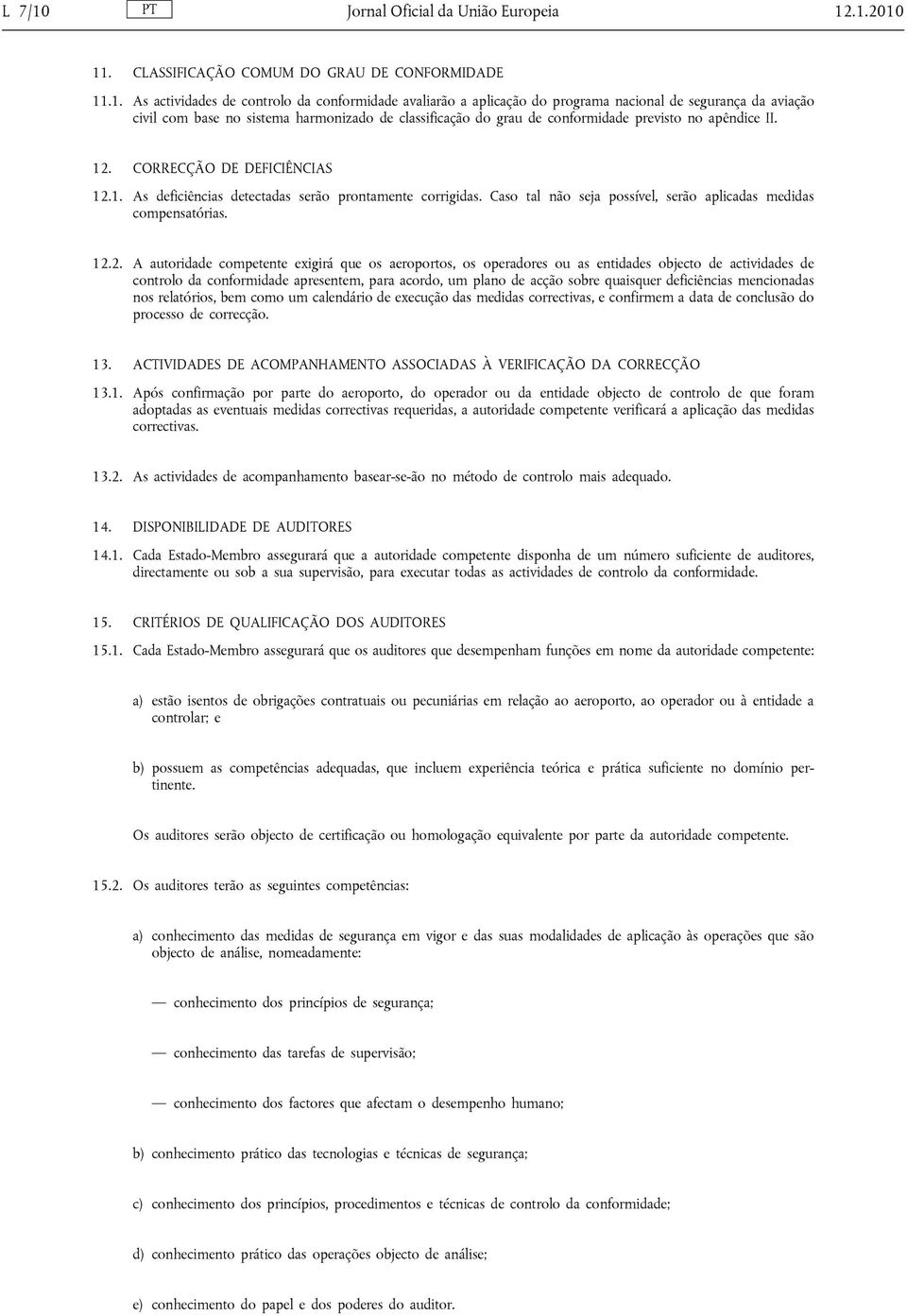 L 7/10 PT Jornal Oficial da União Europeia 12.1.2010

11. CLASSIFICAÇÃO COMUM DO GRAU DE CONFORMIDADE

11.1. As actividades de controlo da conformidade avaliarão a aplicação do programa nacional de segurança da aviação civil com base no sistema harmonizado de classificação do grau de conformidade previsto no apêndice II.

12. CORRECÇÃO DE DEFICIÊNCIAS

12.1. As deficiências detectadas serão prontamente corrigidas. Caso tal não seja possível, serão aplicadas medidas compensatórias.

12.2. A autoridade competente exigirá que os aeroportos, os operadores ou as entidades objecto de actividades de controlo da conformidade apresentem, para acordo, um plano de acção sobre quaisquer deficiências mencionadas nos relatórios, bem como um calendário de execução das medidas correctivas, e confirmem a data de conclusão do processo de correcção.

13. ACTIVIDADES DE ACOMPANHAMENTO ASSOCIADAS À VERIFICAÇÃO DA CORRECÇÃO

13.1. Após confirmação por parte do aeroporto, do operador ou da entidade objecto de controlo de que foram adoptadas as eventuais medidas correctivas requeridas, a autoridade competente verificará a aplicação das medidas correctivas.

13.2. As actividades de acompanhamento basear-se-ão no método de controlo mais adequado.

14. DISPONIBILIDADE DE AUDITORES

14.1. Cada Estado-Membro assegurará que a autoridade competente disponha de um número suficiente de auditores, directamente ou sob a sua supervisão, para executar todas as actividades de controlo da conformidade.

15. CRITÉRIOS DE QUALIFICAÇÃO DOS AUDITORES

15.1. Cada Estado-Membro assegurará que os auditores que desempenham funções em nome da autoridade competente:

a) estão isentos de obrigações contratuais ou pecuniárias em relação ao aeroporto, ao operador ou à entidade a controlar; e

b) possuem as competências adequadas, que incluem experiência teórica e prática suficiente no domínio pertinente.

Os auditores serão objecto de certificação ou homologação equivalente por parte da autoridade competente.

15.2. Os auditores terão as seguintes competências:

a) conhecimento das medidas de segurança em vigor e das suas modalidades de aplicação às operações que são objecto de análise, nomeadamente:

— conhecimento dos princípios de segurança;

— conhecimento das tarefas de supervisão;

— conhecimento dos factores que afectam o desempenho humano;

b) conhecimento prático das tecnologias e técnicas de segurança;

c) conhecimento dos princípios, procedimentos e técnicas de controlo da conformidade;

d) conhecimento prático das operações objecto de análise;

e) conhecimento do papel e dos poderes do auditor.